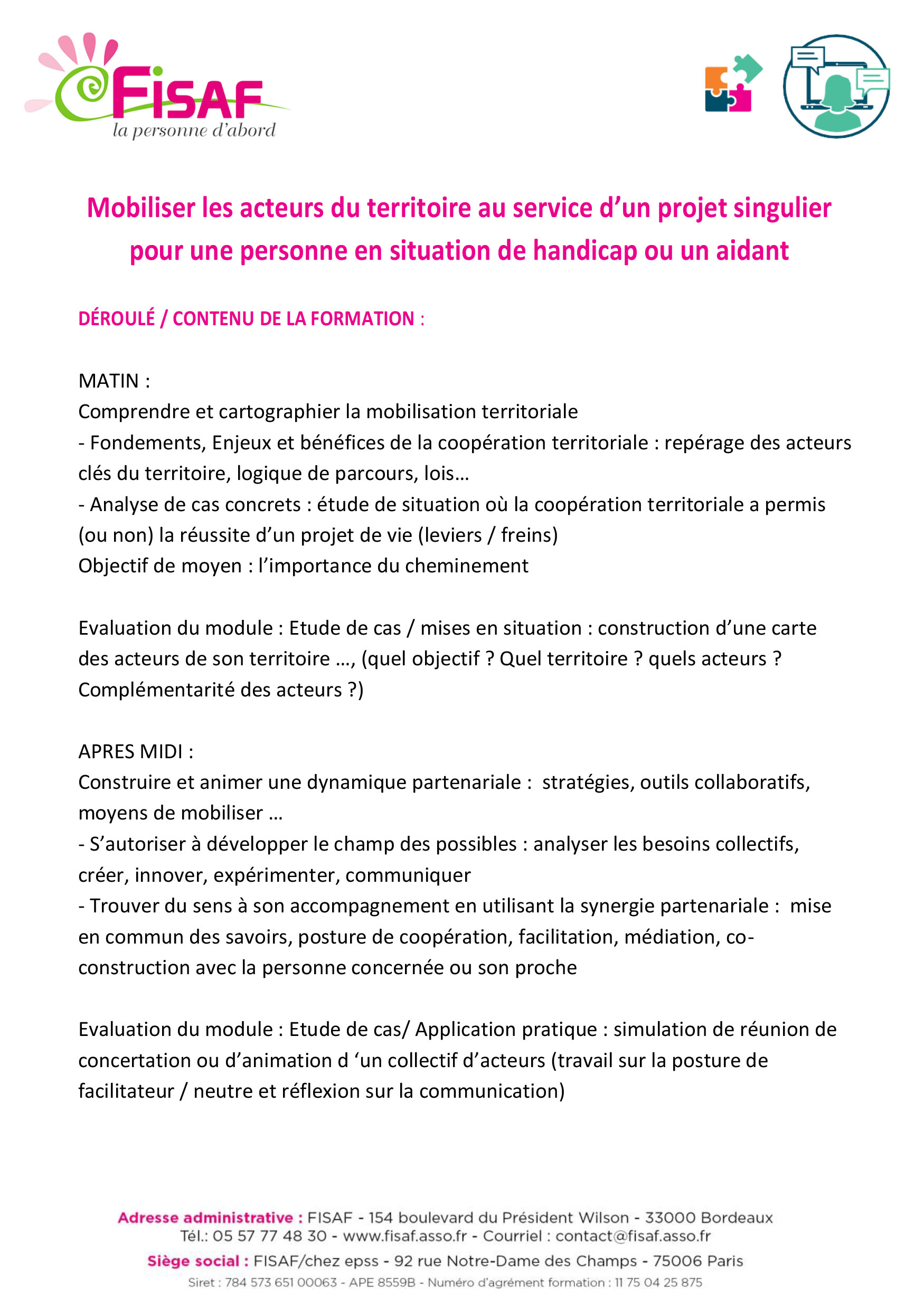 FISAF
la personne d'abord

Mobiliser les acteurs du territoire au service d'un projet singulier pour une personne en situation de handicap ou un aidant

DÉROULÉ / CONTENU DE LA FORMATION :

MATIN :
Comprendre et cartographier la mobilisation territoriale
- Fondements, Enjeux et bénéfices de la coopération territoriale : repérage des acteurs clés du territoire, logique de parcours, lois…
- Analyse de cas concrets : étude de situation où la coopération territoriale a permis (ou non) la réussite d'un projet de vie (leviers / freins)
Objectif de moyen : l'importance du cheminement

Evaluation du module : Etude de cas / mises en situation : construction d'une carte des acteurs de son territoire …, (quel objectif ? Quel territoire ? quels acteurs ? Complémentarité des acteurs ?)

APRES MIDI :
Construire et animer une dynamique partenariale : stratégies, outils collaboratifs, moyens de mobiliser …
- S'autoriser à développer le champ des possibles : analyser les besoins collectifs, créer, innover, expérimenter, communiquer
- Trouver du sens à son accompagnement en utilisant la synergie partenariale : mise en commun des savoirs, posture de coopération, facilitation, médiation, co-construction avec la personne concernée ou son proche

Evaluation du module : Etude de cas/ Application pratique : simulation de réunion de concertation ou d'animation d 'un collectif d'acteurs (travail sur la posture de facilitateur / neutre et réflexion sur la communication)

Adresse administrative : FISAF - 154 boulevard du Président Wilson - 33000 Bordeaux
Tél.: 05 57 77 48 30 - www.fisaf.asso.fr - Courriel : contact@fisaf.asso.fr
Siège social : FISAF/chez epss - 92 rue Notre-Dame des Champs - 75006 Paris
Siret : 784 573 651 00063 - APE 8559B - Numéro d'agrément formation : 11 75 04 25 875